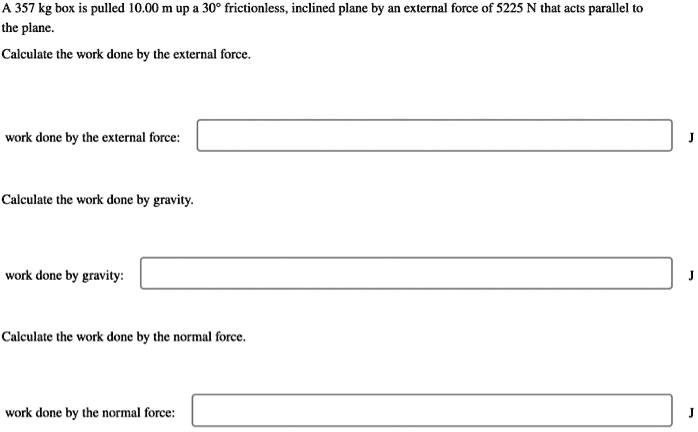 A 357 kg box is pulled 10.00 m up a 30° frictionless, inclined plane by an external force of 5225 N that acts parallel to the plane.

Calculate the work done by the external force.

work done by the external force: J

Calculate the work done by gravity.

work done by gravity: J

Calculate the work done by the normal force.

work done by the normal force: J